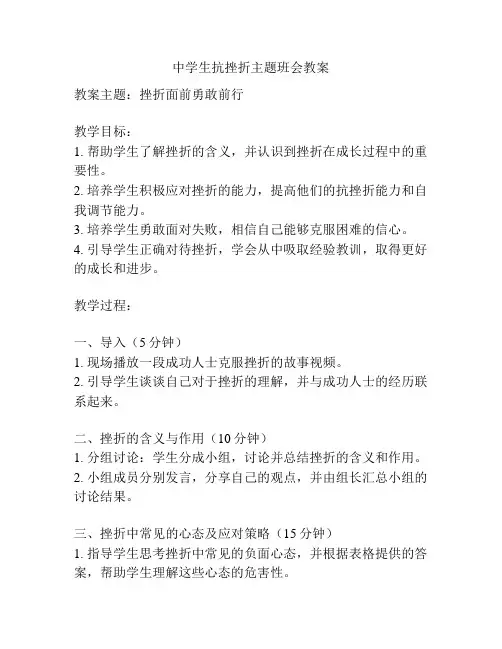 中学生抗挫折主题班会教案

教案主题：挫折面前勇敢前行

教学目标：
1. 帮助学生了解挫折的含义，并认识到挫折在成长过程中的重要性。
2. 培养学生积极应对挫折的能力，提高他们的抗挫折能力和自我调节能力。
3. 培养学生勇敢面对失败，相信自己能够克服困难的信心。
4. 引导学生正确对待挫折，学会从中吸取经验教训，取得更好的成长和进步。

教学过程：

一、导入（5 分钟）
1. 现场播放一段成功人士克服挫折的故事视频。
2. 引导学生谈谈自己对于挫折的理解，并与成功人士的经历联系起来。

二、挫折的含义与作用（10 分钟）
1. 分组讨论：学生分成小组，讨论并总结挫折的含义和作用。
2. 小组成员分别发言，分享自己的观点，并由组长汇总小组的讨论结果。

三、挫折中常见的心态及应对策略（15 分钟）
1. 指导学生思考挫折中常见的负面心态，并根据表格提供的答案，帮助学生理解这些心态的危害性。